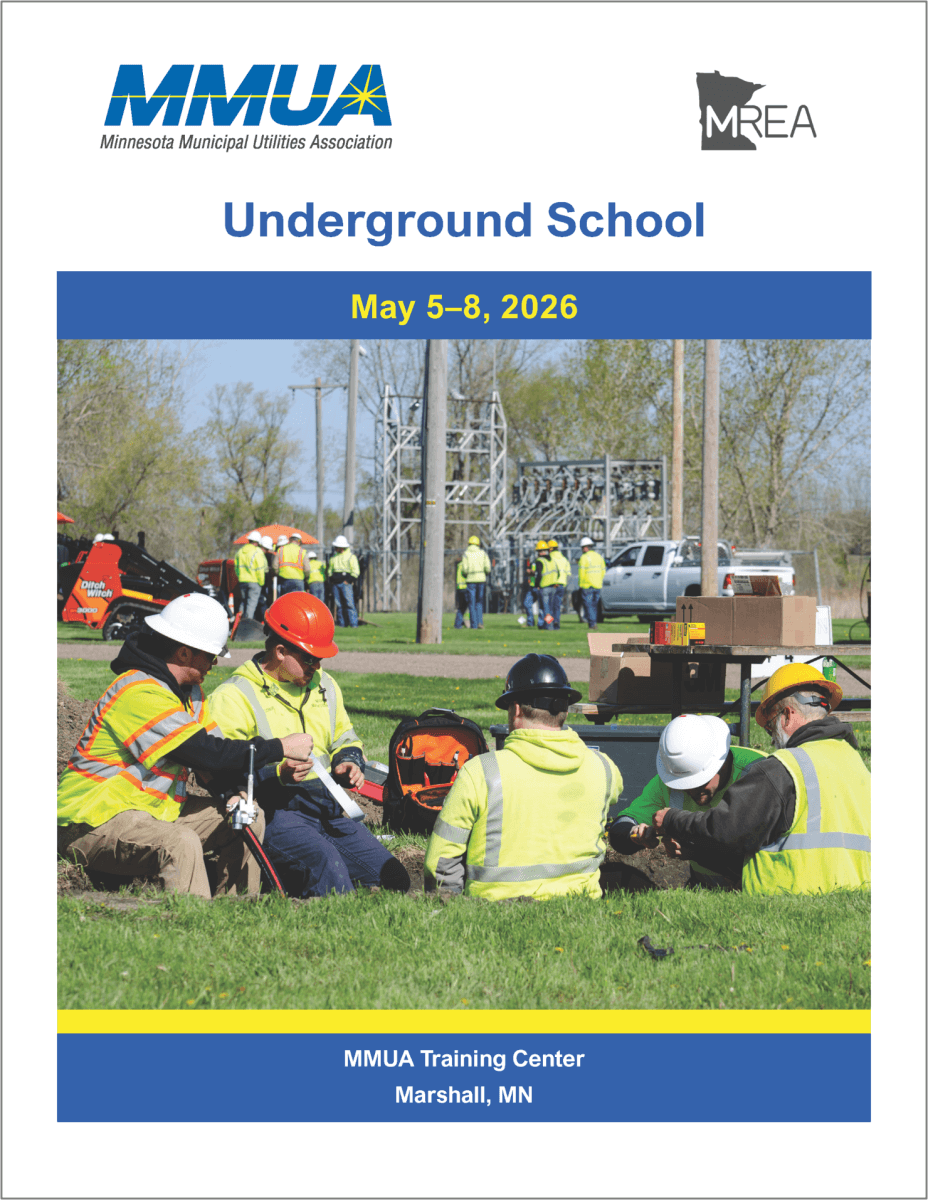 MMUA
Minnesota Municipal Utilities Association

MREA

Underground School

May 5–8, 2026

Ditch Witch

MMUA Training Center
Marshall, MN